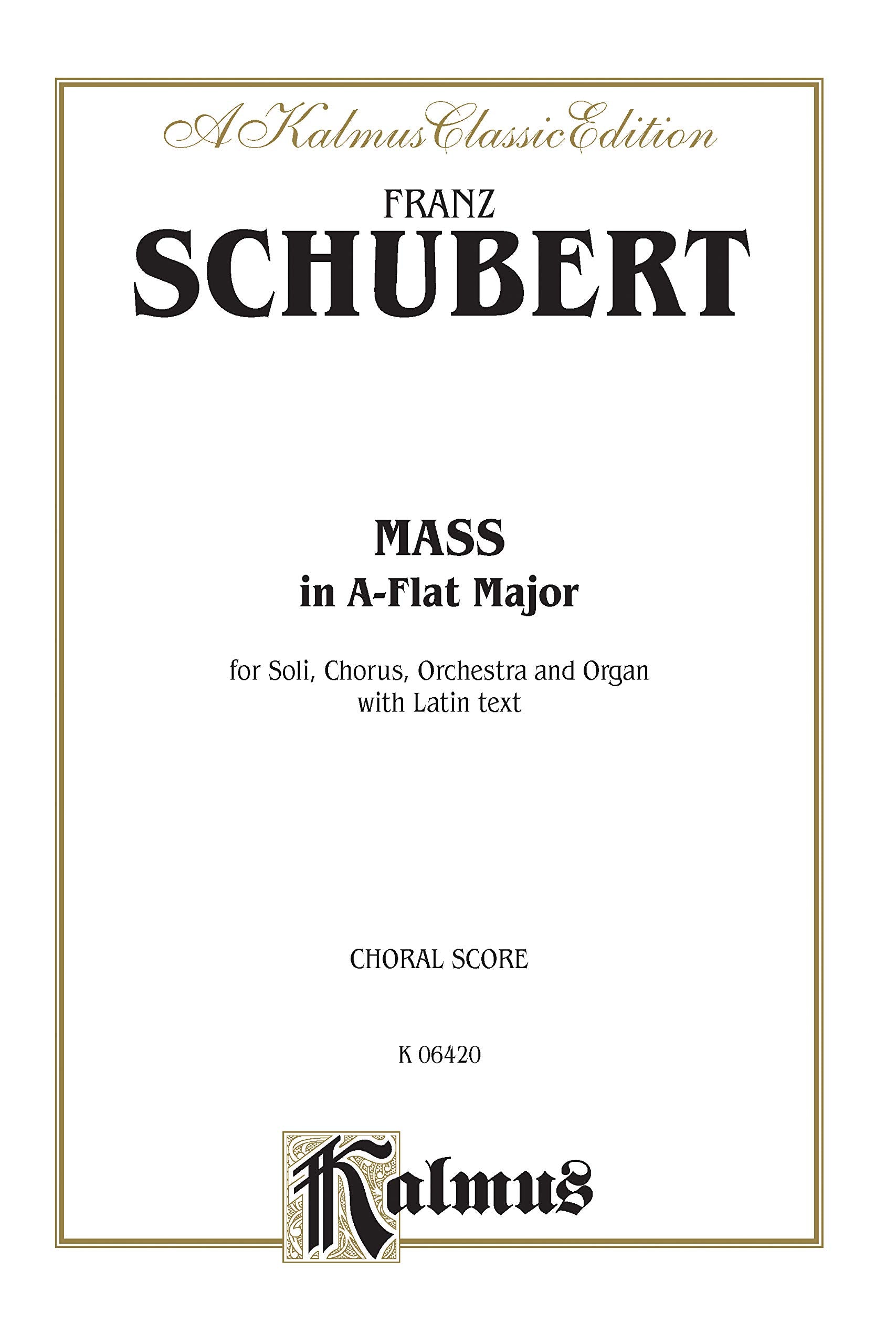 A Kalmus Classic Edition

FRANZ
SCHUBERT

MASS
in A-Flat Major

for Soli, Chorus, Orchestra and Organ
with Latin text

CHORAL SCORE

K 06420

Kalmus